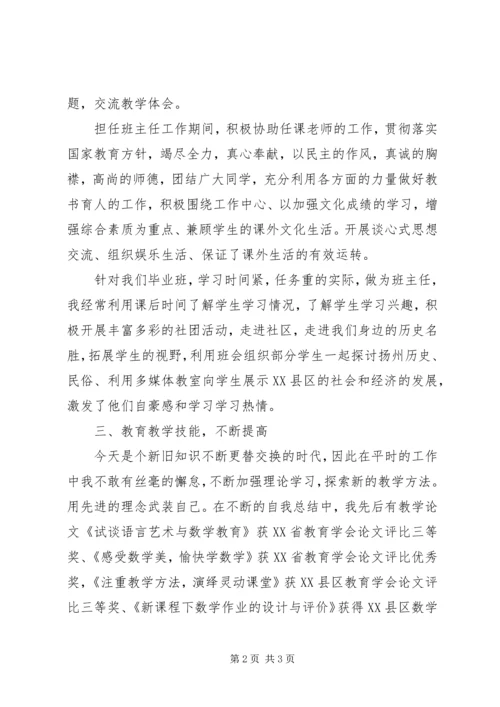 题，交流教学体会。

担任班主任工作期间，积极协助任课老师的工作，贯彻落实国家教育方针，竭尽全力，真心奉献，以民主的作风，真诚的胸襟，高尚的师德，团结广大同学，充分利用各方面的力量做好教书育人的工作，积极围绕工作中心、以加强文化成绩的学习，增强综合素质为重点、兼顾学生的课外文化生活。开展谈心式思想交流、组织娱乐生活、保证了课外生活的有效运转。

针对我们毕业班，学习时间紧，任务重的实际，做为班主任，我经常利用课后时间了解学生学习情况，了解学生学习兴趣，积极开展丰富多彩的社团活动，走进社区，走进我们身边的历史名胜，拓展学生的视野，利用班会组织部分学生一起探讨扬州历史、民俗、利用多媒体教室向学生展示XX县区的社会和经济的发展，激发了他们自豪感和学习学习热情。

三、教育教学技能，不断提高

今天是个新旧知识不断更替交换的时代，因此在平时的工作中我不敢有丝毫的懈怠，不断加强理论学习，探索新的教学方法。用先进的理念武装自己。在不断的自我总结中，我先后有教学论文《试谈语言艺术与数学教育》获XX省教育学会论文评比三等奖、《感受数学美，愉快学数学》获XX省教育学会论文评比优秀奖，《注重教学方法，演绎灵动课堂》获XX县区教育学会论文评比三等奖、《新课程下数学作业的设计与评价》获得XX县区数学

第2页 共3页